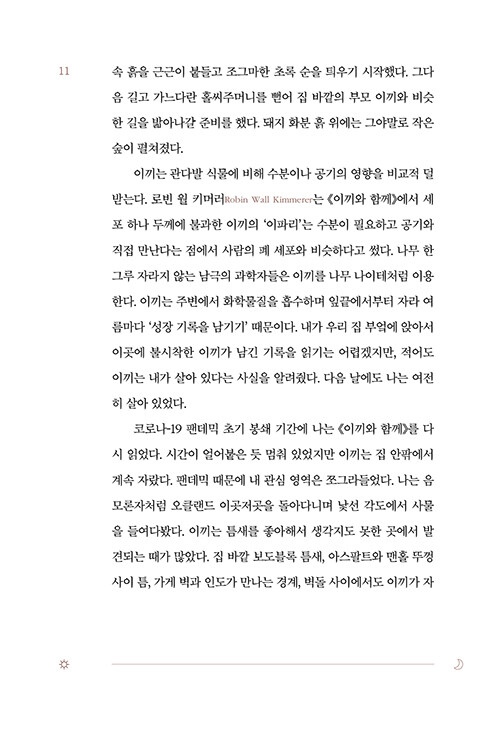 11

속 흙을 근근이 붙들고 조그마한 초록 순을 틔우기 시작했다. 그다음 길고 가느다란 홀씨주머니를 뻗어 집 바깥의 부모 이끼와 비슷한 길을 밟아나갈 준비를 했다. 돼지 화분 흙 위에는 그야말로 작은 숲이 펼쳐졌다.

이끼는 관다발 식물에 비해 수분이나 공기의 영향을 비교적 덜 받는다. 로빈 월 키머러Robin Wall Kimmerer는 《이끼와 함께》에서 세포 하나 두께에 불과한 이끼의 '이파리'는 수분이 필요하고 공기와 직접 만난다는 점에서 사람의 폐 세포와 비슷하다고 썼다. 나무 한 그루 자라지 않는 남극의 과학자들은 이끼를 나무 나이테처럼 이용한다. 이끼는 주변에서 화학물질을 흡수하며 잎끝에서부터 자라 여름마다 '성장 기록을 남기기' 때문이다. 내가 우리 집 부엌에 앉아서 이곳에 불시착한 이끼가 남긴 기록을 읽기는 어렵겠지만, 적어도 이끼는 내가 살아 있다는 사실을 알려줬다. 다음 날에도 나는 여전히 살아 있었다.

코로나-19 팬데믹 초기 봉쇄 기간에 나는 《이끼와 함께》를 다시 읽었다. 시간이 얼어붙은 듯 멈춰 있었지만 이끼는 집 안팎에서 계속 자랐다. 팬데믹 때문에 내 관심 영역은 쪼그라들었다. 나는 음모론자처럼 오클랜드 이곳저곳을 돌아다니며 낯선 각도에서 사물을 들여다봤다. 이끼는 틈새를 좋아해서 생각지도 못한 곳에서 발견되는 때가 많았다. 집 바깥 보도블록 틈새, 아스팔트와 맨홀 뚜껑 사이 틈, 가게 벽과 인도가 만나는 경계, 벽돌 사이에서도 이끼가 자